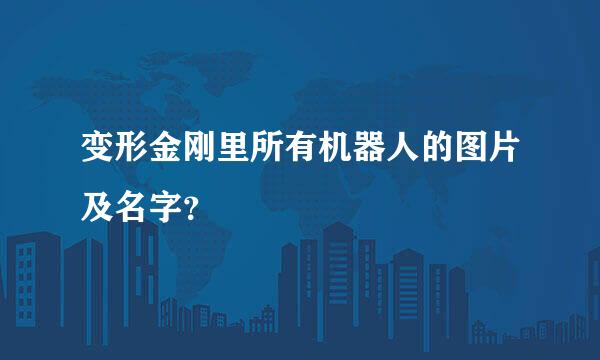 变形金刚里所有机器人的图片及名字?